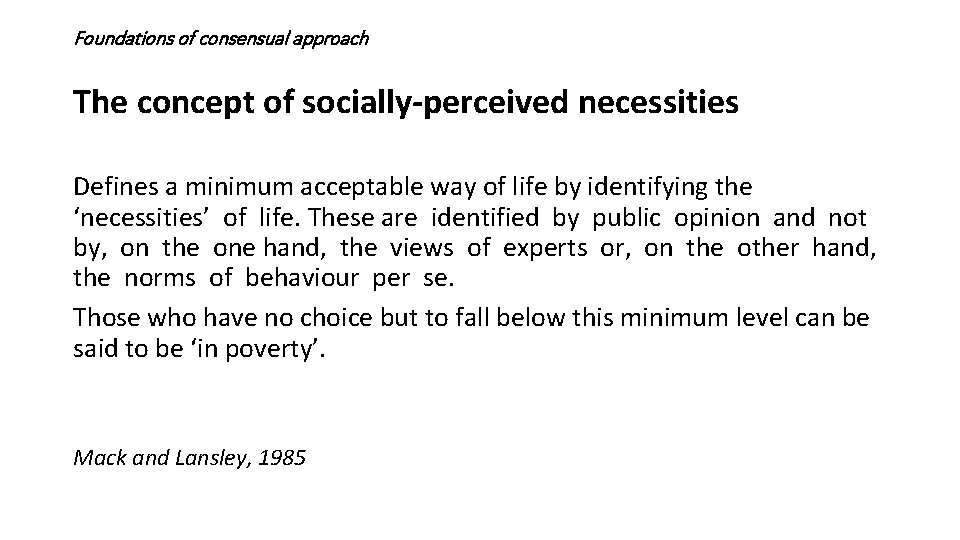 Foundations of consensual approach

The concept of socially-perceived necessities

Defines a minimum acceptable way of life by identifying the ‘necessities’ of life. These are identified by public opinion and not by, on the one hand, the views of experts or, on the other hand, the norms of behaviour per se.

Those who have no choice but to fall below this minimum level can be said to be ‘in poverty’.

Mack and Lansley, 1985